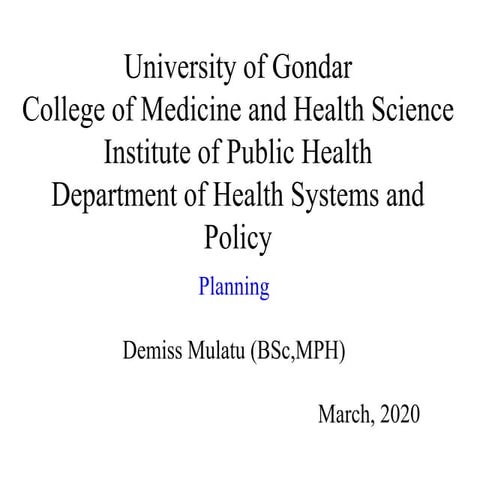 University of Gondar
College of Medicine and Health Science
Institute of Public Health
Department of Health Systems and Policy

Planning

Demiss Mulatu (BSc,MPH)

March, 2020